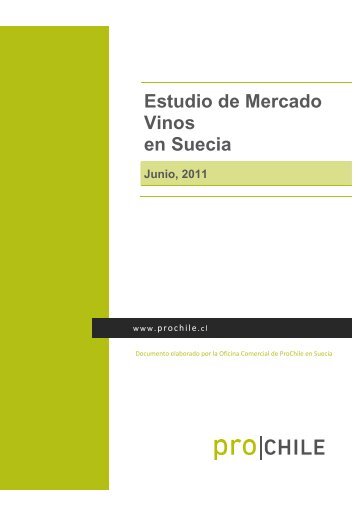 Estudio de Mercado
Vinos
en Suecia

Junio, 2011

www.prochile.cl

Documento elaborado por la Oficina Comercial de ProChile en Suecia

pro|CHILE